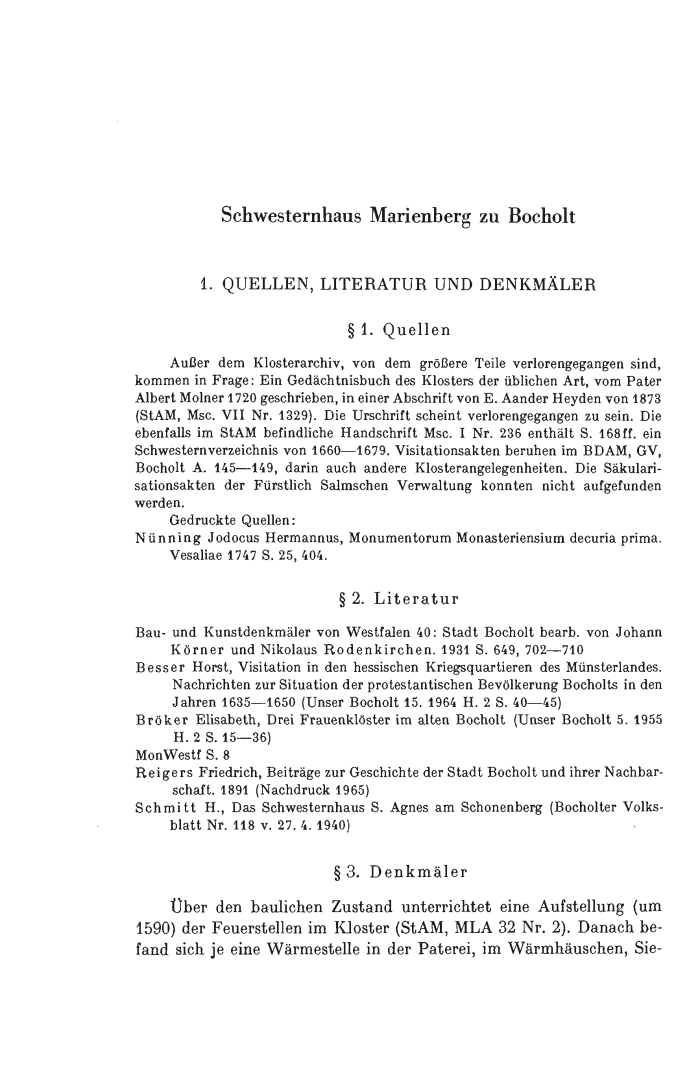 Schwesternhaus Marienberg zu Bocholt

1. QUELLEN, LITERATUR UND DENKMÄLER

§ 1. Quellen

Außer dem Klosterarchiv, von dem größere Teile verlorengegangen sind, kommen in Frage: Ein Gedächtnisbuch des Klosters der üblichen Art, vom Pater Albert Molner 1720 geschrieben, in einer Abschrift von E. Aander Heyden von 1873 (StAM, Msc. VII Nr. 1329). Die Urschrift scheint verlorengegangen zu sein. Die ebenfalls im StAM befindliche Handschrift Msc. I Nr. 236 enthält S. 168ff. ein Schwesternverzeichnis von 1660—1679. Visitationsakten beruhen im BDAM, GV, Bocholt A. 145—149, darin auch andere Klosterangelegenheiten. Die Säkularisationsakten der Fürstlich Salmschen Verwaltung konnten nicht aufgefunden werden.

Gedruckte Quellen:
Nünning Jodocus Hermannus, Monumentorum Monasteriensium decuria prima. Vesaliae 1747 S. 25, 404.

§ 2. Literatur

Bau- und Kunstdenkmäler von Westfalen 40: Stadt Bocholt bearb. von Johann Körner und Nikolaus Rodenkirchen. 1931 S. 649, 702—710
Besser Horst, Visitation in den hessischen Kriegsquartieren des Münsterlandes. Nachrichten zur Situation der protestantischen Bevölkerung Bocholts in den Jahren 1635—1650 (Unser Bocholt 15. 1964 H. 2 S. 40—45)
Bröker Elisabeth, Drei Frauenklöster im alten Bocholt (Unser Bocholt 5. 1955 H. 2 S. 15—36)
MonWestf S. 8
Reigers Friedrich, Beiträge zur Geschichte der Stadt Bocholt und ihrer Nachbarschaft. 1891 (Nachdruck 1965)
Schmitt H., Das Schwesternhaus S. Agnes am Schonenberg (Bocholter Volksblatt Nr. 118 v. 27. 4. 1940)

§ 3. Denkmäler

Über den baulichen Zustand unterrichtet eine Aufstellung (um 1590) der Feuerstellen im Kloster (StAM, MLA 32 Nr. 2). Danach befand sich je eine Wärmestelle in der Paterei, im Wärmhäuschen, Sie-